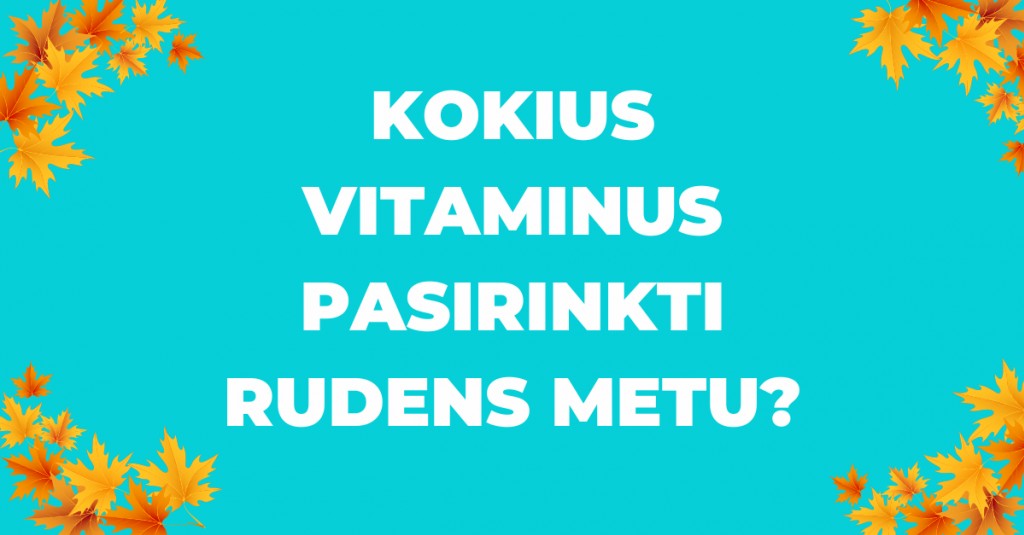 KOKIUS VITAMINUS PASIRINKTI RUDENS METU?